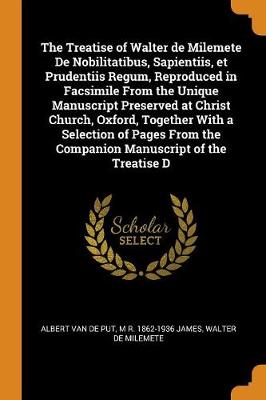 The Treatise of Walter de Milemete De Nobilitatibus, Sapientiis, et Prudentiis Regum, Reproduced in Facsimile From the Unique Manuscript Preserved at Christ Church, Oxford, Together With a Selection of Pages From the Companion Manuscript of the Treatise D

Scholar SELECT

ALBERT VAN DE PUT, M R. 1862-1936 JAMES, WALTER DE MILEMETE